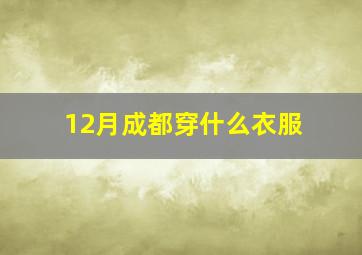 12月成都穿什么衣服